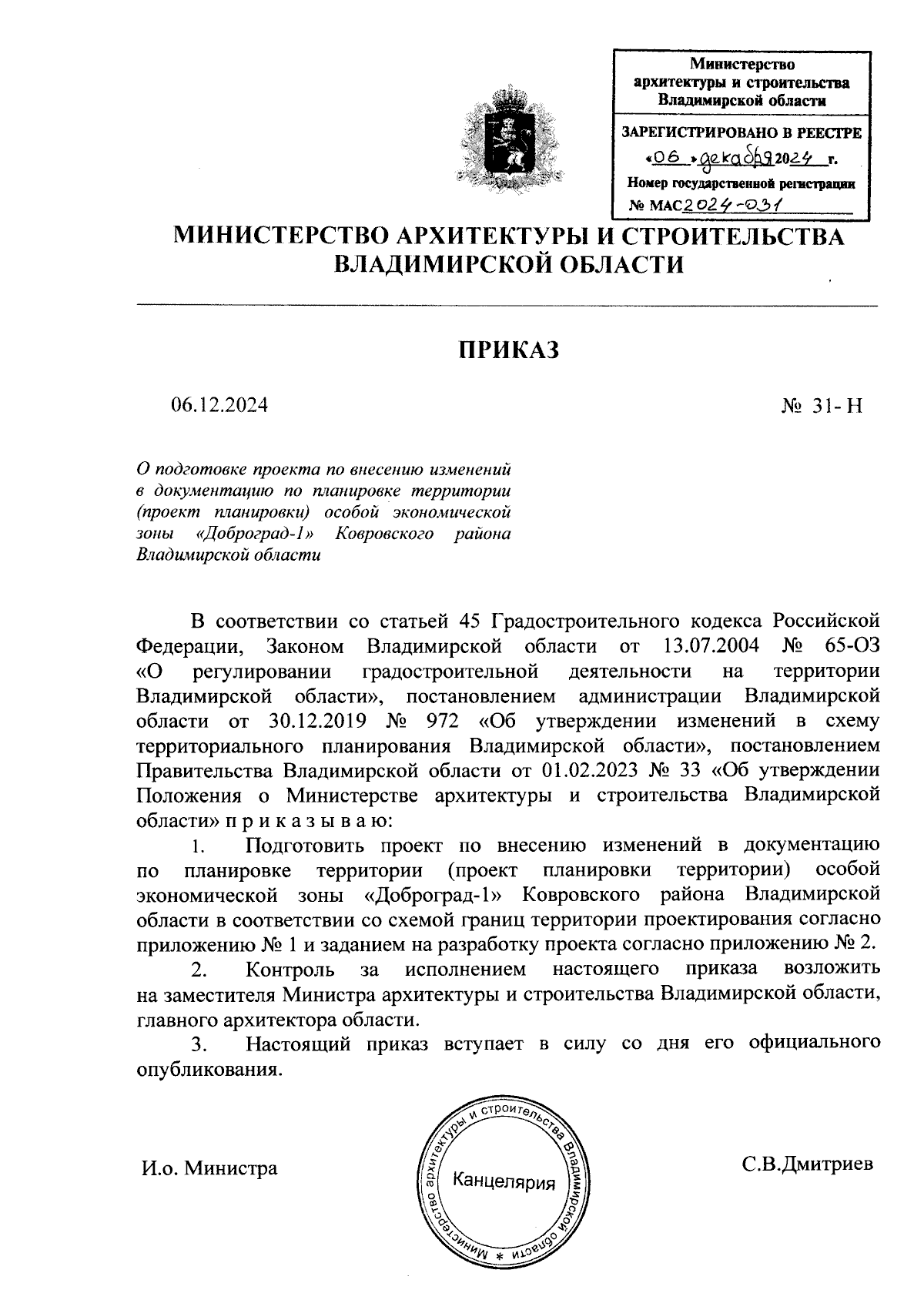 Министерство архитектуры и строительства Владимирской области

ЗАРЕГИСТРИРОВАНО В РЕЕСТРЕ
«06» декабря 2024 г.
Номер государственной регистрации
№ МАС2024-031

МИНИСТЕРСТВО АРХИТЕКТУРЫ И СТРОИТЕЛЬСТВА ВЛАДИМИРСКОЙ ОБЛАСТИ

ПРИКАЗ

06.12.2024

№ 31-Н

О подготовке проекта по внесению изменений в документацию по планировке территории (проект планировки) особой экономической зоны «Доброград-1» Ковровского района Владимирской области

В соответствии со статьей 45 Градостроительного кодекса Российской Федерации, Законом Владимирской области от 13.07.2004 № 65-ОЗ «О регулировании градостроительной деятельности на территории Владимирской области», постановлением администрации Владимирской области от 30.12.2019 № 972 «Об утверждении изменений в схему территориального планирования Владимирской области», постановлением Правительства Владимирской области от 01.02.2023 № 33 «Об утверждении Положения о Министерстве архитектуры и строительства Владимирской области» п р и к а з ы в а ю:

1. Подготовить проект по внесению изменений в документацию по планировке территории (проект планировки территории) особой экономической зоны «Доброград-1» Ковровского района Владимирской области в соответствии со схемой границ территории проектирования согласно приложению № 1 и заданием на разработку проекта согласно приложению № 2.

2. Контроль за исполнением настоящего приказа возложить на заместителя Министра архитектуры и строительства Владимирской области, главного архитектора области.

3. Настоящий приказ вступает в силу со дня его официального опубликования.

И.о. Министра

Министерство архитектуры и строительства Владимирской области * Канцелярия

С.В.Дмитриев